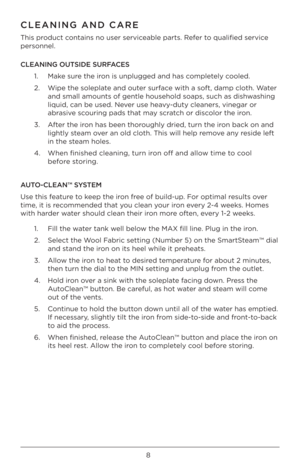 CLEANING AND CARE

This product contains no user serviceable parts. Refer to qualified service personnel.

CLEANING OUTSIDE SURFACES

1. Make sure the iron is unplugged and has completely cooled.
2. Wipe the soleplate and outer surface with a soft, damp cloth. Water and small amounts of gentle household soaps, such as dishwashing liquid, can be used. Never use heavy-duty cleaners, vinegar or abrasive scouring pads that may scratch or discolor the iron.
3. After the iron has been thoroughly dried, turn the iron back on and lightly steam over an old cloth. This will help remove any reside left in the steam holes.
4. When finished cleaning, turn iron off and allow time to cool before storing.

AUTO-CLEAN™ SYSTEM

Use this feature to keep the iron free of build-up. For optimal results over time, it is recommended that you clean your iron every 2-4 weeks. Homes with harder water should clean their iron more often, every 1-2 weeks.

1. Fill the water tank well below the MAX fill line. Plug in the iron.
2. Select the Wool Fabric setting (Number 5) on the SmartSteam™ dial and stand the iron on its heel while it preheats.
3. Allow the iron to heat to desired temperature for about 2 minutes, then turn the dial to the MIN setting and unplug from the outlet.
4. Hold iron over a sink with the soleplate facing down. Press the AutoClean™ button. Be careful, as hot water and steam will come out of the vents.
5. Continue to hold the button down until all of the water has emptied. If necessary, slightly tilt the iron from side-to-side and front-to-back to aid the process.
6. When finished, release the AutoClean™ button and place the iron on its heel rest. Allow the iron to completely cool before storing.

8